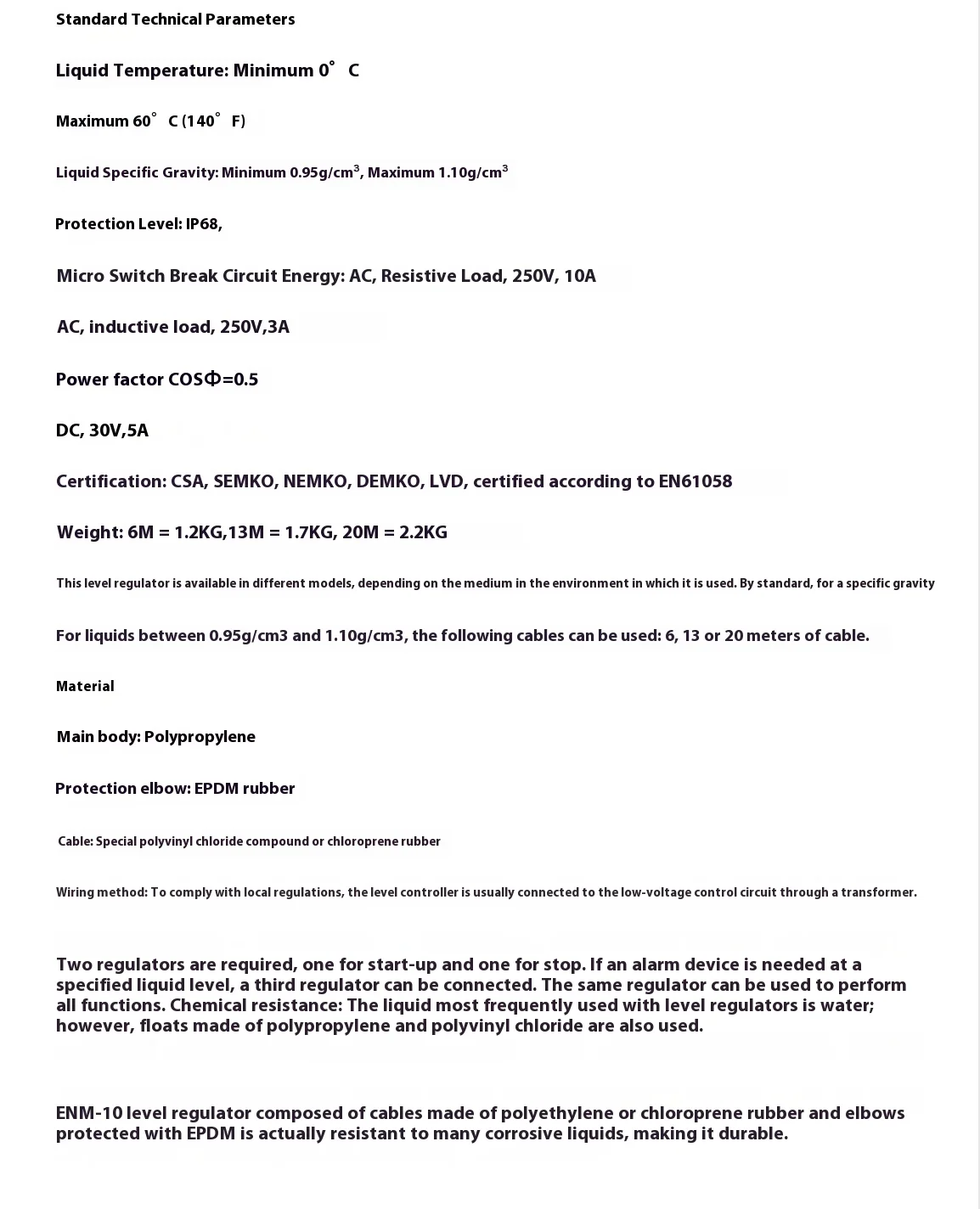 Standard Technical Parameters

Liquid Temperature: Minimum 0° C

Maximum 60° C (140° F)

Liquid Specific Gravity: Minimum 0.95g/cm$^3$, Maximum 1.10g/cm$^3$

Protection Level: IP68,

Micro Switch Break Circuit Energy: AC, Resistive Load, 250V, 10A

AC, inductive load, 250V,3A

Power factor COSΦ=0.5

DC, 30V,5A

Certification: CSA, SEMKO, NEMKO, DEMKO, LVD, certified according to EN61058

Weight: 6M = 1.2KG,13M = 1.7KG, 20M = 2.2KG

This level regulator is available in different models, depending on the medium in the environment in which it is used. By standard, for a specific gravity

For liquids between 0.95g/cm3 and 1.10g/cm3, the following cables can be used: 6, 13 or 20 meters of cable.

Material

Main body: Polypropylene

Protection elbow: EPDM rubber

Cable: Special polyvinyl chloride compound or chloroprene rubber

Wiring method: To comply with local regulations, the level controller is usually connected to the low-voltage control circuit through a transformer.

Two regulators are required, one for start-up and one for stop. If an alarm device is needed at a specified liquid level, a third regulator can be connected. The same regulator can be used to perform all functions. Chemical resistance: The liquid most frequently used with level regulators is water; however, floats made of polypropylene and polyvinyl chloride are also used.

ENM-10 level regulator composed of cables made of polyethylene or chloroprene rubber and elbows protected with EPDM is actually resistant to many corrosive liquids, making it durable.